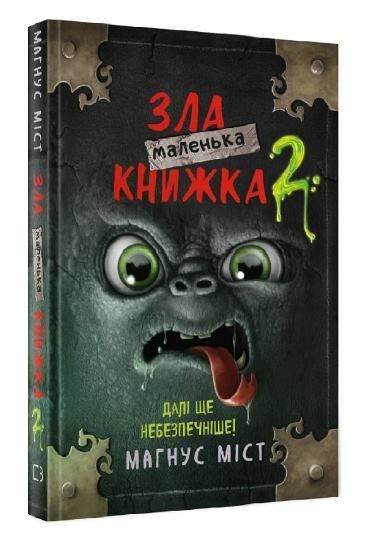 МАГНУС МІСТ ЗЛА маленька КНИЖКА 2

ЗЛА
маленька
КНИЖКА 2

ДАЛІ ЩЕ
НЕБЕЗПЕЧНІШЕ!

МАГНУС МІСТ